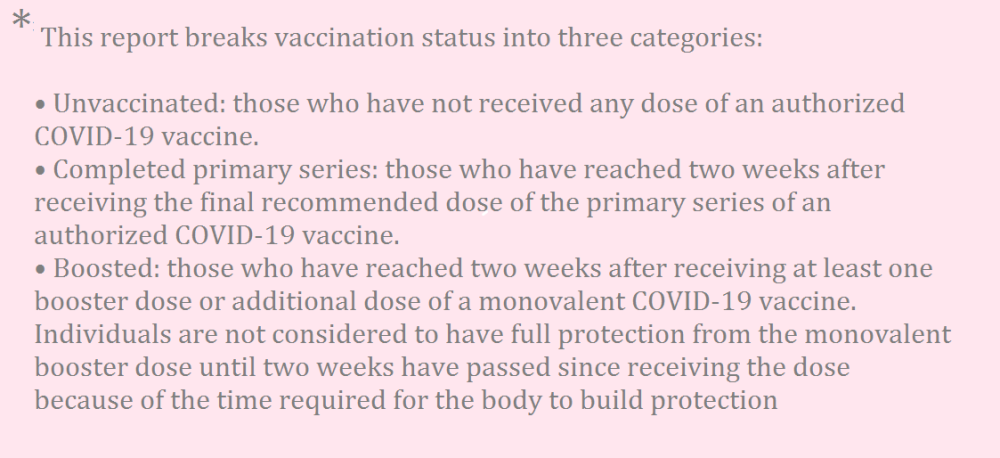 * This report breaks vaccination status into three categories:

• Unvaccinated: those who have not received any dose of an authorized COVID-19 vaccine.
• Completed primary series: those who have reached two weeks after receiving the final recommended dose of the primary series of an authorized COVID-19 vaccine.
• Boosted: those who have reached two weeks after receiving at least one booster dose or additional dose of a monovalent COVID-19 vaccine. Individuals are not considered to have full protection from the monovalent booster dose until two weeks have passed since receiving the dose because of the time required for the body to build protection